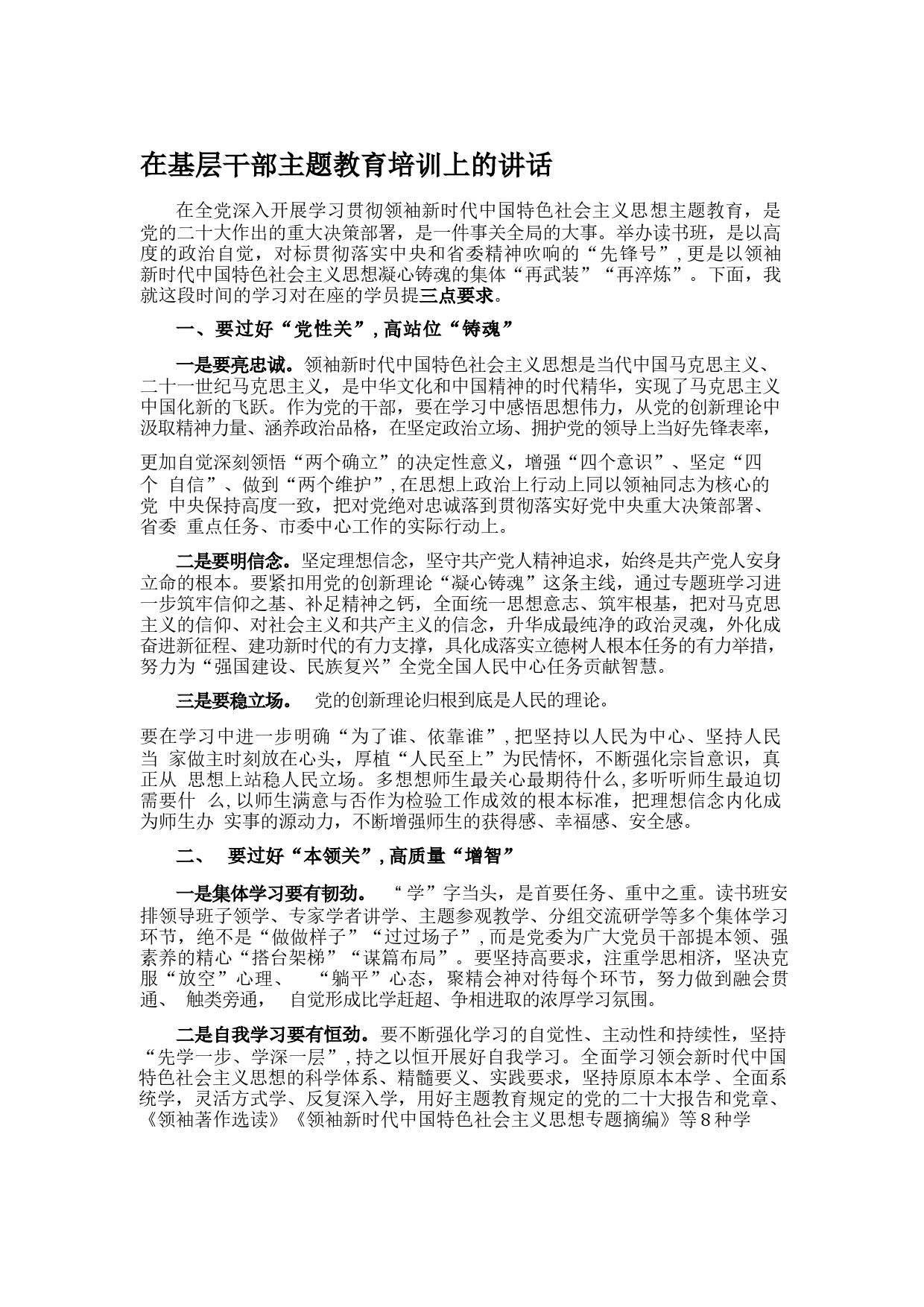 在基层干部主题教育培训上的讲话

在全党深入开展学习贯彻领袖新时代中国特色社会主义思想主题教育，是党的二十大作出的重大决策部署，是一件事关全局的大事。举办读书班，是以高度的政治自觉，对标贯彻落实中央和省委精神吹响的“先锋号”，更是以领袖新时代中国特色社会主义思想凝心铸魂的集体“再武装”“再淬炼”。下面，我就这段时间的学习对在座的学员提三点要求。

一、要过好“党性关”，高站位“铸魂”

一是要亮忠诚。领袖新时代中国特色社会主义思想是当代中国马克思主义、二十一世纪马克思主义，是中华文化和中国精神的时代精华，实现了马克思主义中国化新的飞跃。作为党的干部，要在学习中感悟思想伟力，从党的创新理论中汲取精神力量、涵养政治品格，在坚定政治立场、拥护党的领导上当好先锋表率，

更加自觉深刻领悟“两个确立”的决定性意义，增强“四个意识”、坚定“四个 自信”、做到“两个维护”，在思想上政治上行动上同以领袖同志为核心的党 中央保持高度一致，把对党绝对忠诚落到贯彻落实好党中央重大决策部署、省委 重点任务、市委中心工作的实际行动上。

二是要明信念。坚定理想信念，坚守共产党人精神追求，始终是共产党人安身立命的根本。要紧扣用党的创新理论“凝心铸魂”这条主线，通过专题班学习进一步筑牢信仰之基、补足精神之钙，全面统一思想意志、筑牢根基，把对马克思主义的信仰、对社会主义和共产主义的信念，升华成最纯净的政治灵魂，外化成奋进新征程、建功新时代的有力支撑，具化成落实立德树人根本任务的有力举措，努力为“强国建设、民族复兴”全党全国人民中心任务贡献智慧。

三是要稳立场。 党的创新理论归根到底是人民的理论。

要在学习中进一步明确“为了谁、依靠谁”，把坚持以人民为中心、坚持人民当 家做主时刻放在心头，厚植“人民至上”为民情怀，不断强化宗旨意识，真正从 思想上站稳人民立场。多想想师生最关心最期待什么，多听听师生最迫切需要什 么，以师生满意与否作为检验工作成效的根本标准，把理想信念内化成为师生办 实事的源动力，不断增强师生的获得感、幸福感、安全感。

二、 要过好“本领关”，高质量“增智”

一是集体学习要有韧劲。 “学”字当头，是首要任务、重中之重。读书班安排领导班子领学、专家学者讲学、主题参观教学、分组交流研学等多个集体学习环节，绝不是“做做样子”“过过场子”，而是党委为广大党员干部提本领、强素养的精心“搭台架梯”“谋篇布局”。要坚持高要求，注重学思相济，坚决克服“放空”心理、 “躺平”心态，聚精会神对待每个环节，努力做到融会贯通、 触类旁通， 自觉形成比学赶超、争相进取的浓厚学习氛围。

二是自我学习要有恒劲。要不断强化学习的自觉性、主动性和持续性，坚持“先学一步、学深一层”，持之以恒开展好自我学习。全面学习领会新时代中国特色社会主义思想的科学体系、精髓要义、实践要求，坚持原原本本学、全面系统学，灵活方式学、反复深入学，用好主题教育规定的党的二十大报告和党章、《领袖著作选读》《领袖新时代中国特色社会主义思想专题摘编》等8种学